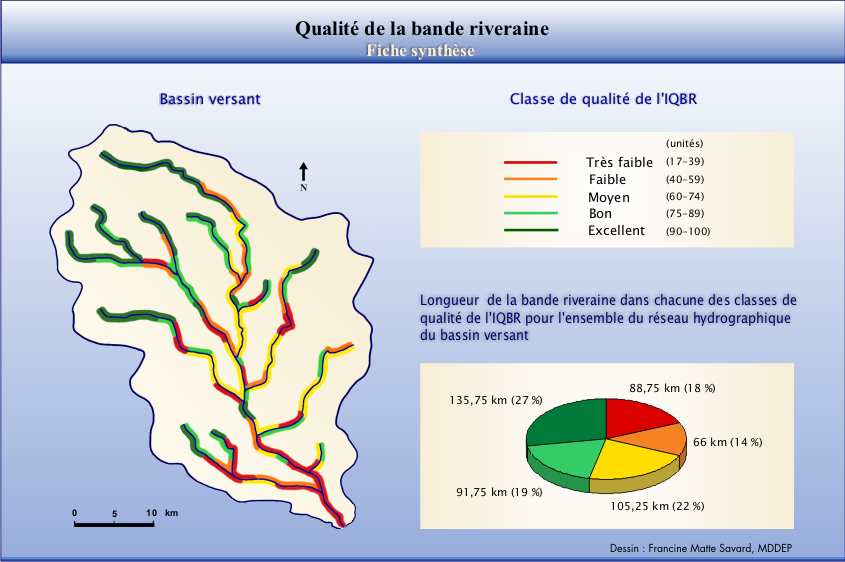 Qualité de la bande riveraine
Fiche synthèse

Bassin versant

N

0 5 10 km

Classe de qualité de l'IQBR

(unités)
Très faible (17-39)
Faible (40-59)
Moyen (60-74)
Bon (75-89)
Excellent (90-100)

Longueur de la bande riveraine dans chacune des classes de qualité de l'IQBR pour l'ensemble du réseau hydrographique du bassin versant

88,75 km (18 %)
66 km (14 %)
105,25 km (22 %)
91,75 km (19 %)
135,75 km (27 %)

Dessin : Francine Matte Savard, MDDEP